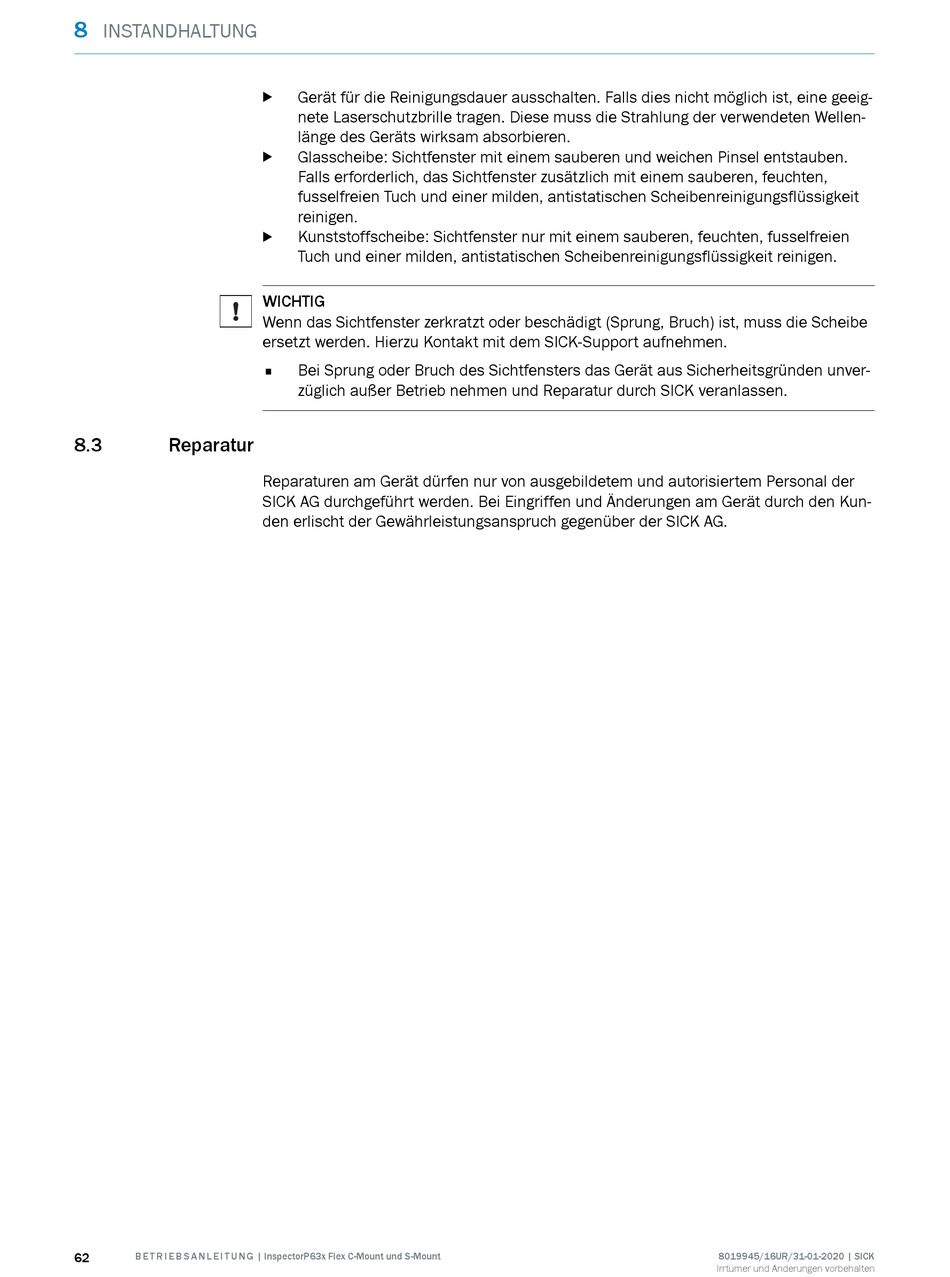 8 INSTANDHALTUNG

▶ Gerät für die Reinigungsdauer ausschalten. Falls dies nicht möglich ist, eine geeignete Laserschutzbrille tragen. Diese muss die Strahlung der verwendeten Wellenlänge des Geräts wirksam absorbieren.
▶ Glasscheibe: Sichtfenster mit einem sauberen und weichen Pinsel entstauben. Falls erforderlich, das Sichtfenster zusätzlich mit einem sauberen, feuchten, fusselfreien Tuch und einer milden, antistatischen Scheibenreinigungsflüssigkeit reinigen.
▶ Kunststoffscheibe: Sichtfenster nur mit einem sauberen, feuchten, fusselfreien Tuch und einer milden, antistatischen Scheibenreinigungsflüssigkeit reinigen.

!
WICHTIG
Wenn das Sichtfenster zerkratzt oder beschädigt (Sprung, Bruch) ist, muss die Scheibe ersetzt werden. Hierzu Kontakt mit dem SICK-Support aufnehmen.
■ Bei Sprung oder Bruch des Sichtfensters das Gerät aus Sicherheitsgründen unverzüglich außer Betrieb nehmen und Reparatur durch SICK veranlassen.

8.3 Reparatur

Reparaturen am Gerät dürfen nur von ausgebildetem und autorisiertem Personal der SICK AG durchgeführt werden. Bei Eingriffen und Änderungen am Gerät durch den Kunden erlischt der Gewährleistungsanspruch gegenüber der SICK AG.

62 BETRIEBSANLEITUNG | InspectorP63x Flex C-Mount und S-Mount 8019945/16UR/31-01-2020 | SICK
Irrtümer und Änderungen vorbehalten